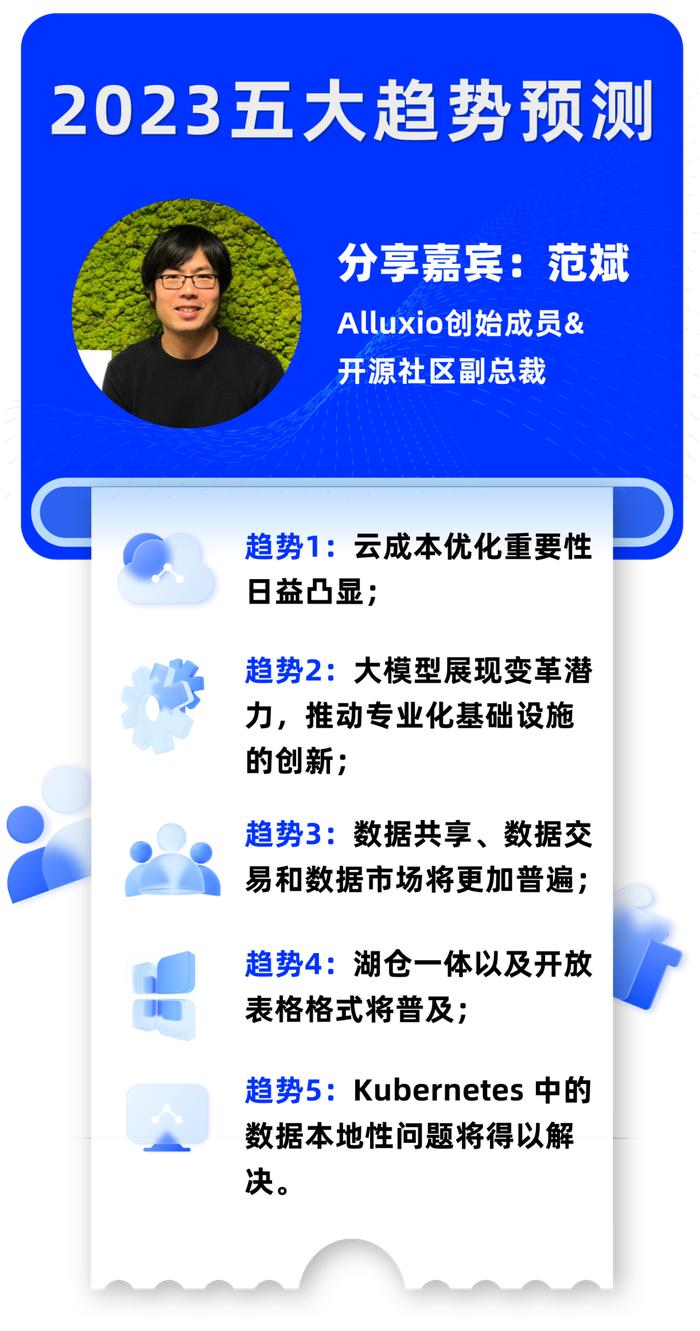 2023五大趋势预测

分享嘉宾：范斌

Alluxio创始成员&
开源社区副总裁

趋势1：云成本优化重要性日益凸显；

趋势2：大模型展现变革潜力，推动专业化基础设施的创新；

趋势3：数据共享、数据交易和数据市场将更加普遍；

趋势4：湖仓一体以及开放表格格式将普及；

趋势5：Kubernetes 中的数据本地性问题将得以解决。